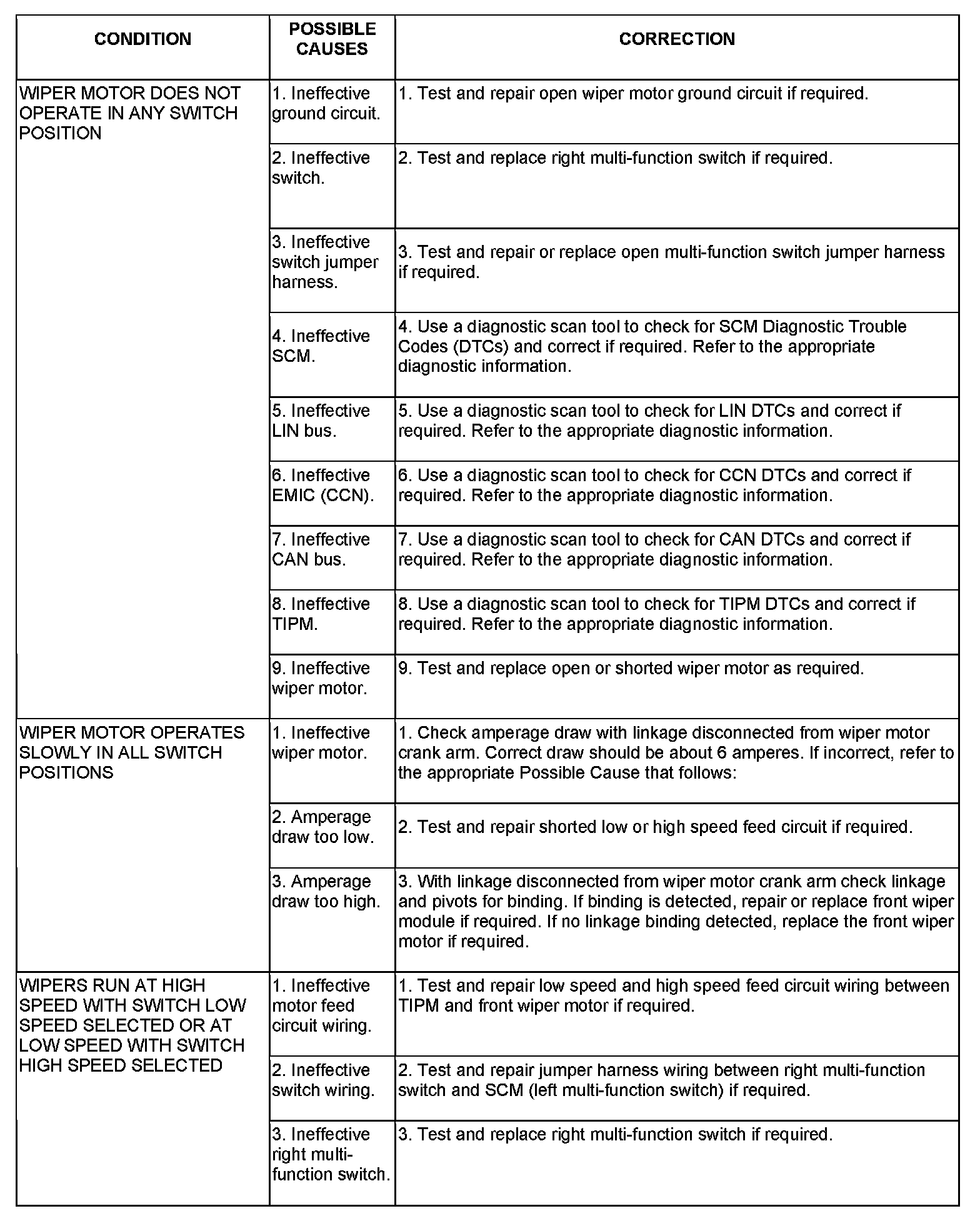 | CONDITION | POSSIBLE CAUSES | CORRECTION |
|---|---|---|
| WIPER MOTOR DOES NOT OPERATE IN ANY SWITCH POSITION | 1. Ineffective ground circuit. | 1. Test and repair open wiper motor ground circuit if required. |
| | 2. Ineffective switch. | 2. Test and replace right multi-function switch if required. |
| | 3. Ineffective switch jumper harness. | 3. Test and repair or replace open multi-function switch jumper harness if required. |
| | 4. Ineffective SCM. | 4. Use a diagnostic scan tool to check for SCM Diagnostic Trouble Codes (DTCs) and correct if required. Refer to the appropriate diagnostic information. |
| | 5. Ineffective LIN bus. | 5. Use a diagnostic scan tool to check for LIN DTCs and correct if required. Refer to the appropriate diagnostic information. |
| | 6. Ineffective EMIC (CCN). | 6. Use a diagnostic scan tool to check for CCN DTCs and correct if required. Refer to the appropriate diagnostic information. |
| | 7. Ineffective CAN bus. | 7. Use a diagnostic scan tool to check for CAN DTCs and correct if required. Refer to the appropriate diagnostic information. |
| | 8. Ineffective TIPM. | 8. Use a diagnostic scan tool to check for TIPM DTCs and correct if required. Refer to the appropriate diagnostic information. |
| | 9. Ineffective wiper motor. | 9. Test and replace open or shorted wiper motor as required. |
| WIPER MOTOR OPERATES SLOWLY IN ALL SWITCH POSITIONS | 1. Ineffective wiper motor. | 1. Check amperage draw with linkage disconnected from wiper motor crank arm. Correct draw should be about 6 amperes. If incorrect, refer to the appropriate Possible Cause that follows: |
| | 2. Amperage draw too low. | 2. Test and repair shorted low or high speed feed circuit if required. |
| | 3. Amperage draw too high. | 3. With linkage disconnected from wiper motor crank arm check linkage and pivots for binding. If binding is detected, repair or replace front wiper module if required. If no linkage binding detected, replace the front wiper motor if required. |
| WIPERS RUN AT HIGH SPEED WITH SWITCH LOW SPEED SELECTED OR AT LOW SPEED WITH SWITCH HIGH SPEED SELECTED | 1. Ineffective motor feed circuit wiring. | 1. Test and repair low speed and high speed feed circuit wiring between TIPM and front wiper motor if required. |
| | 2. Ineffective switch wiring. | 2. Test and repair jumper harness wiring between right multi-function switch and SCM (left multi-function switch) if required. |
| | 3. Ineffective right multi-function switch. | 3. Test and replace right multi-function switch if required. |